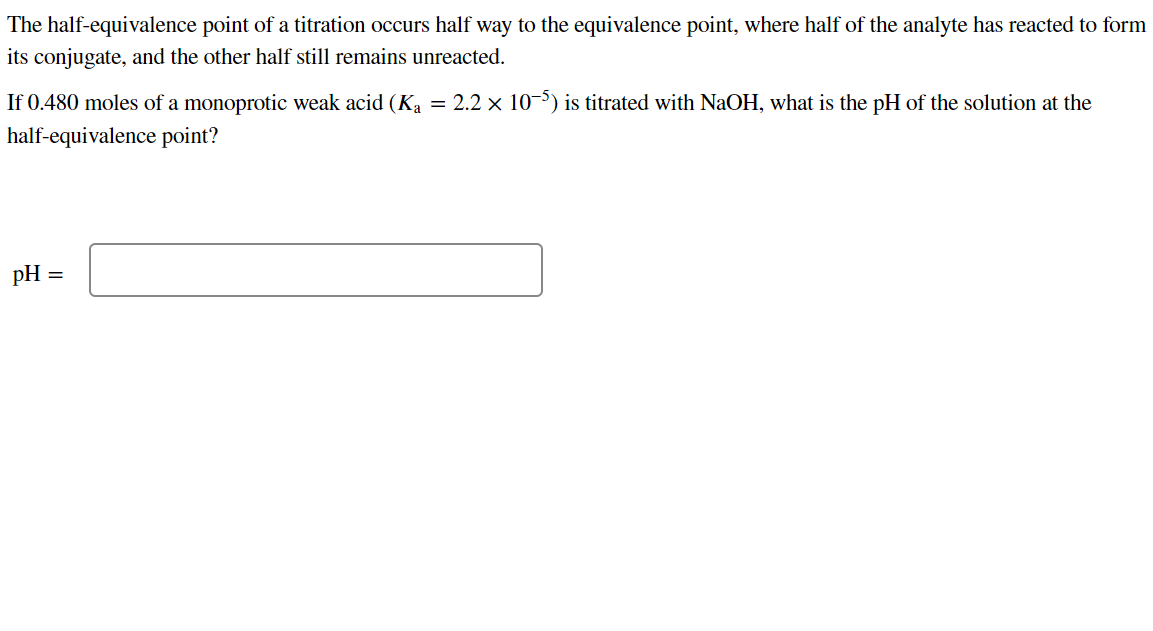 The half-equivalence point of a titration occurs half way to the equivalence point, where half of the analyte has reacted to form its conjugate, and the other half still remains unreacted.

If 0.480 moles of a monoprotic weak acid ($K_a = 2.2 \times 10^{-5}$) is titrated with NaOH, what is the pH of the solution at the half-equivalence point?

pH =